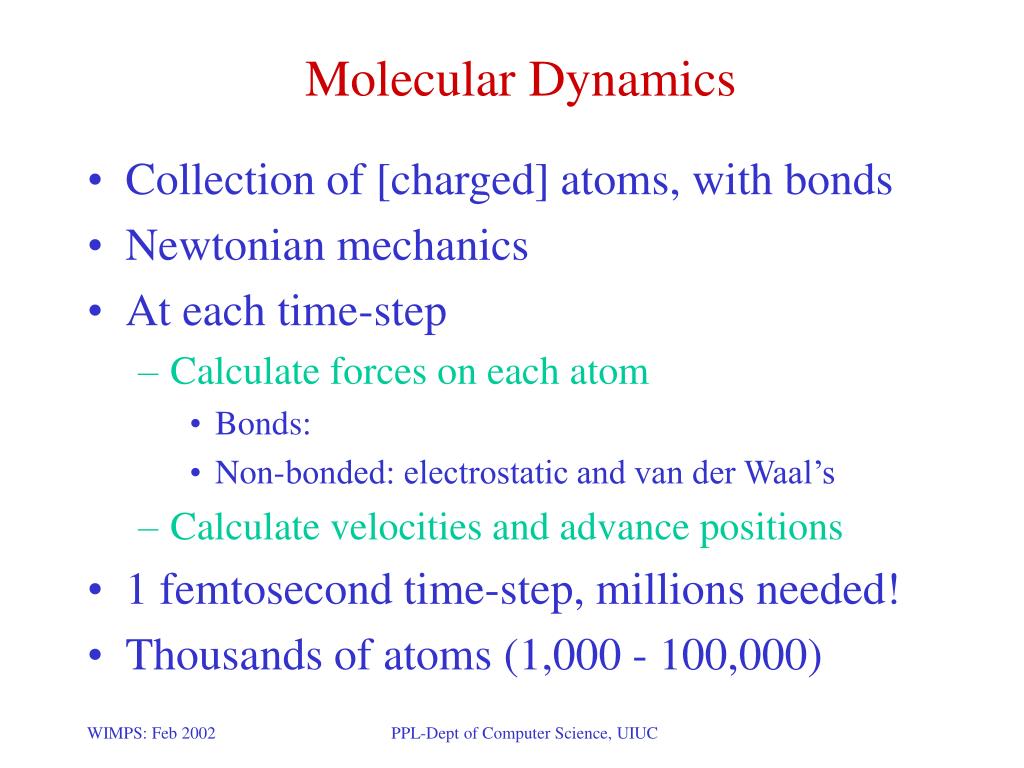 Molecular Dynamics

• Collection of [charged] atoms, with bonds
• Newtonian mechanics
• At each time-step
– Calculate forces on each atom
• Bonds:
• Non-bonded: electrostatic and van der Waal’s
– Calculate velocities and advance positions
• 1 femtosecond time-step, millions needed!
• Thousands of atoms (1,000 - 100,000)

WIMPS: Feb 2002

PPL-Dept of Computer Science, UIUC